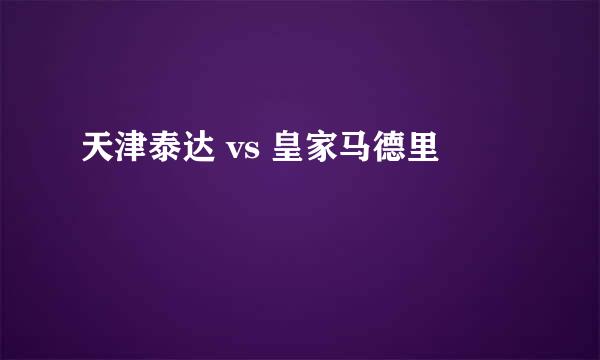 天津泰达 vs 皇家马德里